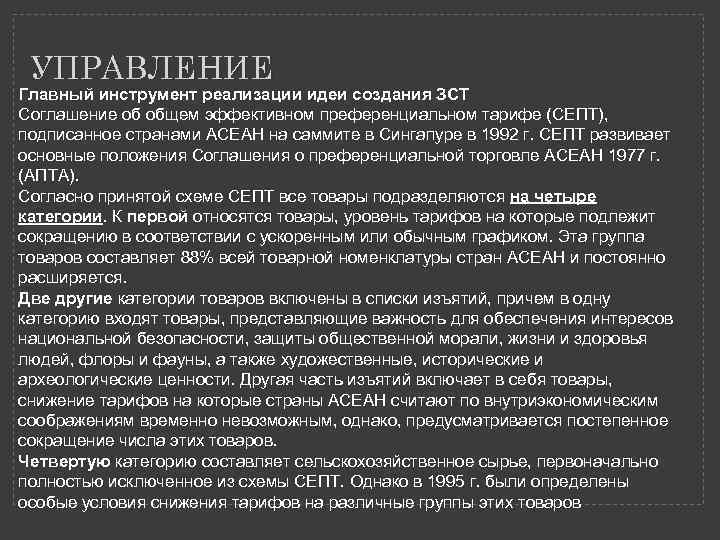 УПРАВЛЕНИЕ

Главный инструмент реализации идеи создания ЗСТ
Соглашение об общем эффективном преференциальном тарифе (СЕПТ), подписанное странами АСЕАН на саммите в Сингапуре в 1992 г. СЕПТ развивает основные положения Соглашения о преференциальной торговле АСЕАН 1977 г. (АПТА).
Согласно принятой схеме СЕПТ все товары подразделяются на четыре категории. К первой относятся товары, уровень тарифов на которые подлежит сокращению в соответствии с ускоренным или обычным графиком. Эта группа товаров составляет 88% всей товарной номенклатуры стран АСЕАН и постоянно расширяется.
Две другие категории товаров включены в списки изъятий, причем в одну категорию входят товары, представляющие важность для обеспечения интересов национальной безопасности, защиты общественной морали, жизни и здоровья людей, флоры и фауны, а также художественные, исторические и археологические ценности. Другая часть изъятий включает в себя товары, снижение тарифов на которые страны АСЕАН считают по внутриэкономическим соображениям временно невозможным, однако, предусматривается постепенное сокращение числа этих товаров.
Четвертую категорию составляет сельскохозяйственное сырье, первоначально полностью исключенное из схемы СЕПТ. Однако в 1995 г. были определены особые условия снижения тарифов на различные группы этих товаров